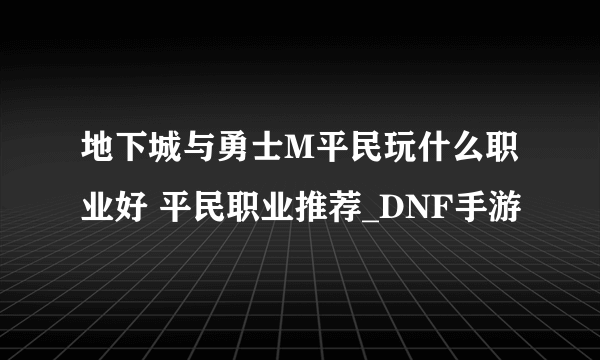 地下城与勇士M平民玩什么职业好 平民职业推荐_DNF手游